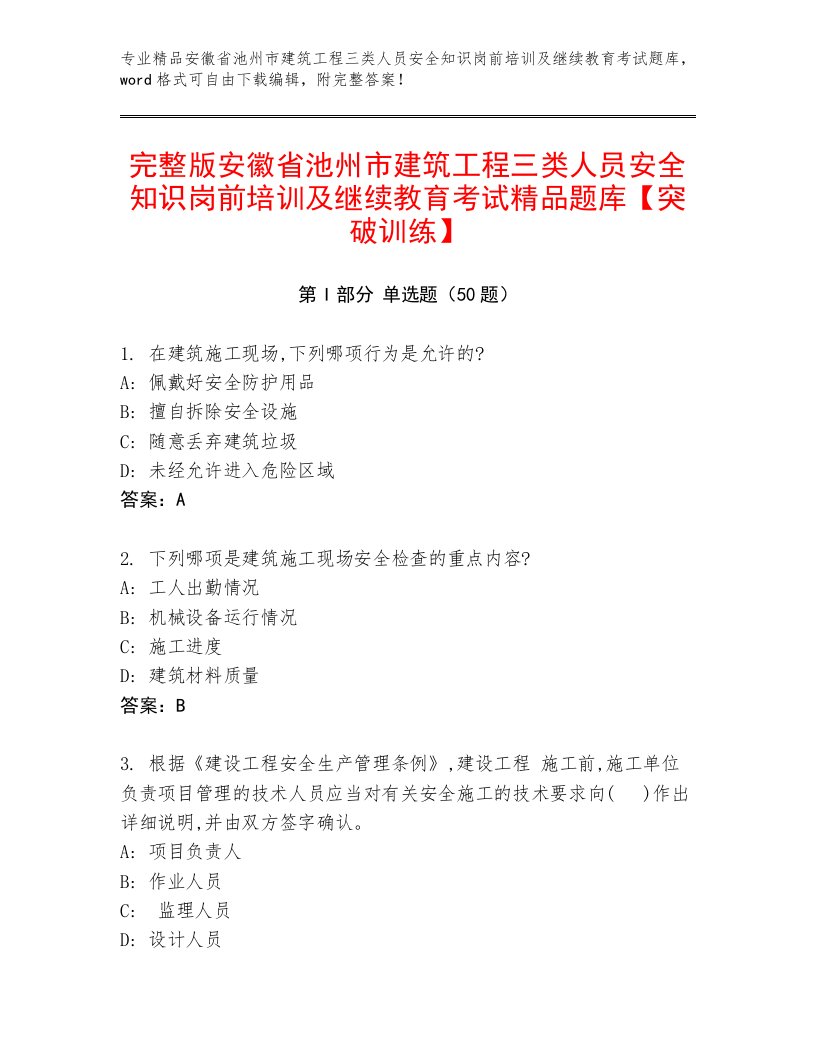 专业精品安徽省池州市建筑工程三类人员安全知识岗前培训及继续教育考试题库，word格式可自由下载编辑，附完整答案！

完整版安徽省池州市建筑工程三类人员安全知识岗前培训及继续教育考试精品题库【突破训练】

第Ⅰ部分 单选题（50题）

1. 在建筑施工现场,下列哪项行为是允许的?
A: 佩戴好安全防护用品
B: 擅自拆除安全设施
C: 随意丢弃建筑垃圾
D: 未经允许进入危险区域
答案：A

2. 下列哪项是建筑施工现场安全检查的重点内容?
A: 工人出勤情况
B: 机械设备运行情况
C: 施工进度
D: 建筑材料质量
答案：B

3. 根据《建设工程安全生产管理条例》,建设工程 施工前,施工单位负责项目管理的技术人员应当对有关安全施工的技术要求向( )作出详细说明,并由双方签字确认。
A: 项目负责人
B: 作业人员
C: 监理人员
D: 设计人员